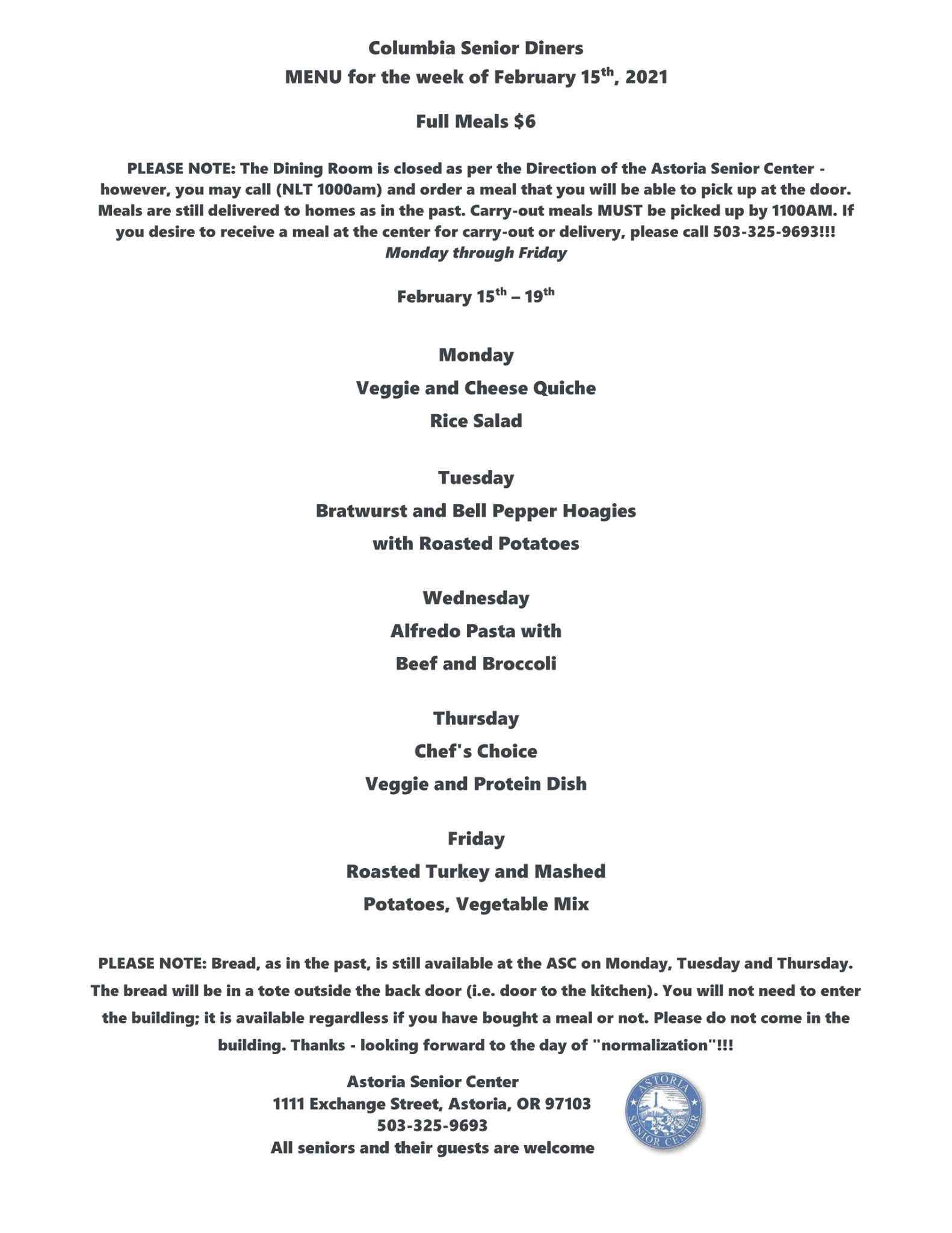 Columbia Senior Diners
MENU for the week of February 15th, 2021

Full Meals $6

PLEASE NOTE: The Dining Room is closed as per the Direction of the Astoria Senior Center - however, you may call (NLT 1000am) and order a meal that you will be able to pick up at the door. Meals are still delivered to homes as in the past. Carry-out meals MUST be picked up by 1100AM. If you desire to receive a meal at the center for carry-out or delivery, please call 503-325-9693!!!
Monday through Friday

February 15th – 19th

Monday
Veggie and Cheese Quiche
Rice Salad

Tuesday
Bratwurst and Bell Pepper Hoagies
with Roasted Potatoes

Wednesday
Alfredo Pasta with
Beef and Broccoli

Thursday
Chef's Choice
Veggie and Protein Dish

Friday
Roasted Turkey and Mashed
Potatoes, Vegetable Mix

PLEASE NOTE: Bread, as in the past, is still available at the ASC on Monday, Tuesday and Thursday. The bread will be in a tote outside the back door (i.e. door to the kitchen). You will not need to enter the building; it is available regardless if you have bought a meal or not. Please do not come in the building. Thanks - looking forward to the day of "normalization"!!!

Astoria Senior Center
1111 Exchange Street, Astoria, OR 97103
503-325-9693
All seniors and their guests are welcome

ASTORIA
SENIOR CENTER